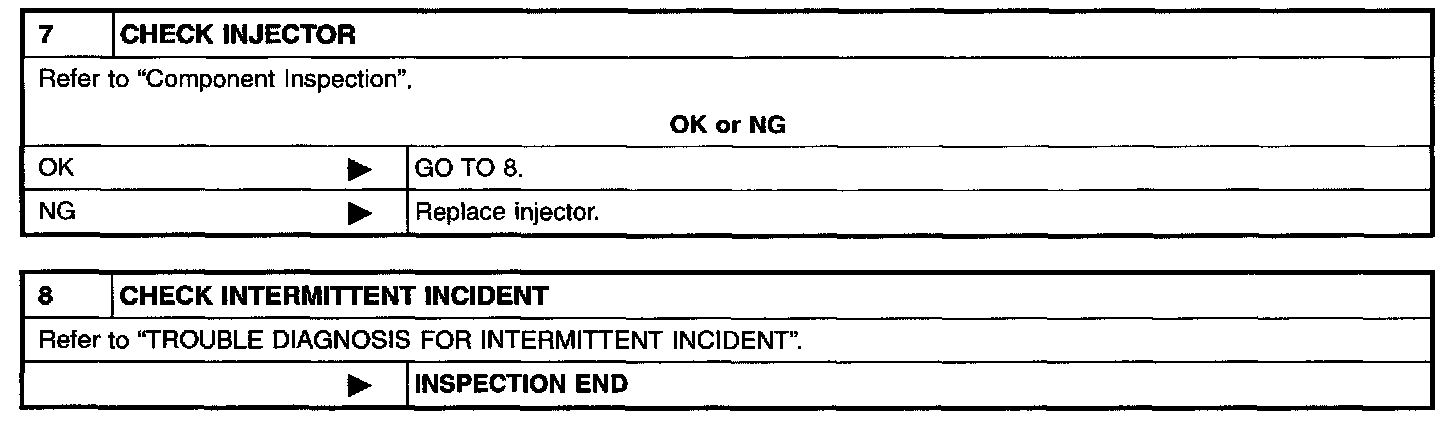 7 CHECK INJECTOR

Refer to "Component Inspection".

OK or NG

OK ▶ GO TO 8.

NG ▶ Replace injector.

8 CHECK INTERMITTENT INCIDENT

Refer to "TROUBLE DIAGNOSIS FOR INTERMITTENT INCIDENT".

▶ INSPECTION END